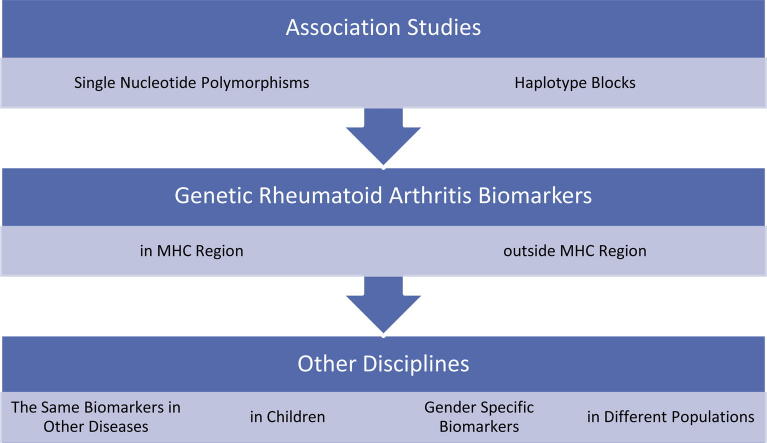 Association Studies

Single Nucleotide Polymorphisms

Haplotype Blocks

Genetic Rheumatoid Arthritis Biomarkers

in MHC Region

outside MHC Region

Other Disciplines

The Same Biomarkers in Other Diseases

in Children

Gender Specific Biomarkers

in Different Populations